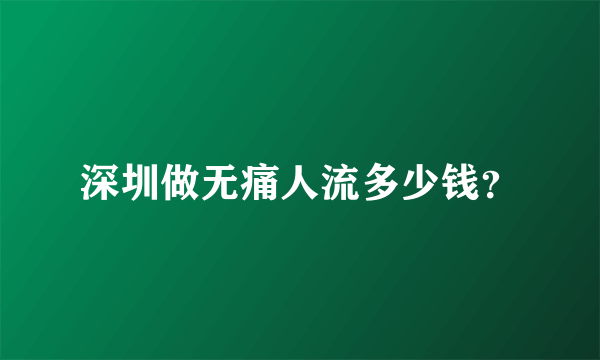 深圳做无痛人流多少钱?